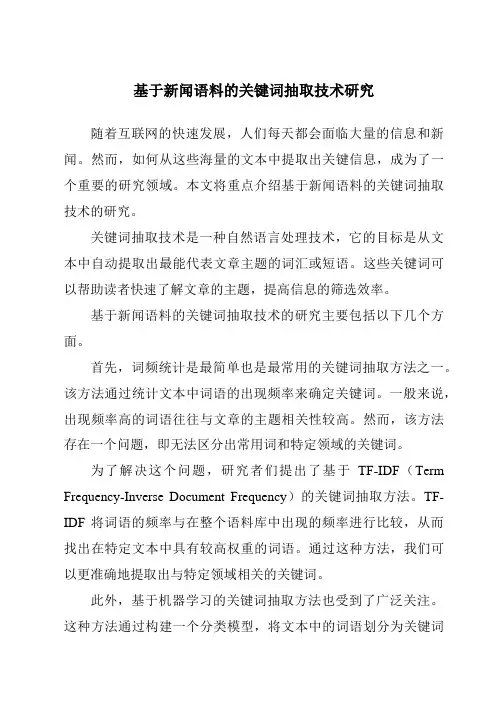 基于新闻语料的关键词抽取技术研究

随着互联网的快速发展，人们每天都会面临大量的信息和新闻。然而，如何从这些海量的文本中提取出关键信息，成为了一个重要的研究领域。本文将重点介绍基于新闻语料的关键词抽取技术的研究。

关键词抽取技术是一种自然语言处理技术，它的目标是从文本中自动提取出最能代表文章主题的词汇或短语。这些关键词可以帮助读者快速了解文章的主题，提高信息的筛选效率。

基于新闻语料的关键词抽取技术的研究主要包括以下几个方面。

首先，词频统计是最简单也是最常用的关键词抽取方法之一。该方法通过统计文本中词语的出现频率来确定关键词。一般来说，出现频率高的词语往往与文章的主题相关性较高。然而，该方法存在一个问题，即无法区分出常用词和特定领域的关键词。

为了解决这个问题，研究者们提出了基于 TF-IDF（Term Frequency-Inverse Document Frequency）的关键词抽取方法。TF-IDF 将词语的频率与在整个语料库中出现的频率进行比较，从而找出在特定文本中具有较高权重的词语。通过这种方法，我们可以更准确地提取出与特定领域相关的关键词。

此外，基于机器学习的关键词抽取方法也受到了广泛关注。这种方法通过构建一个分类模型，将文本中的词语划分为关键词